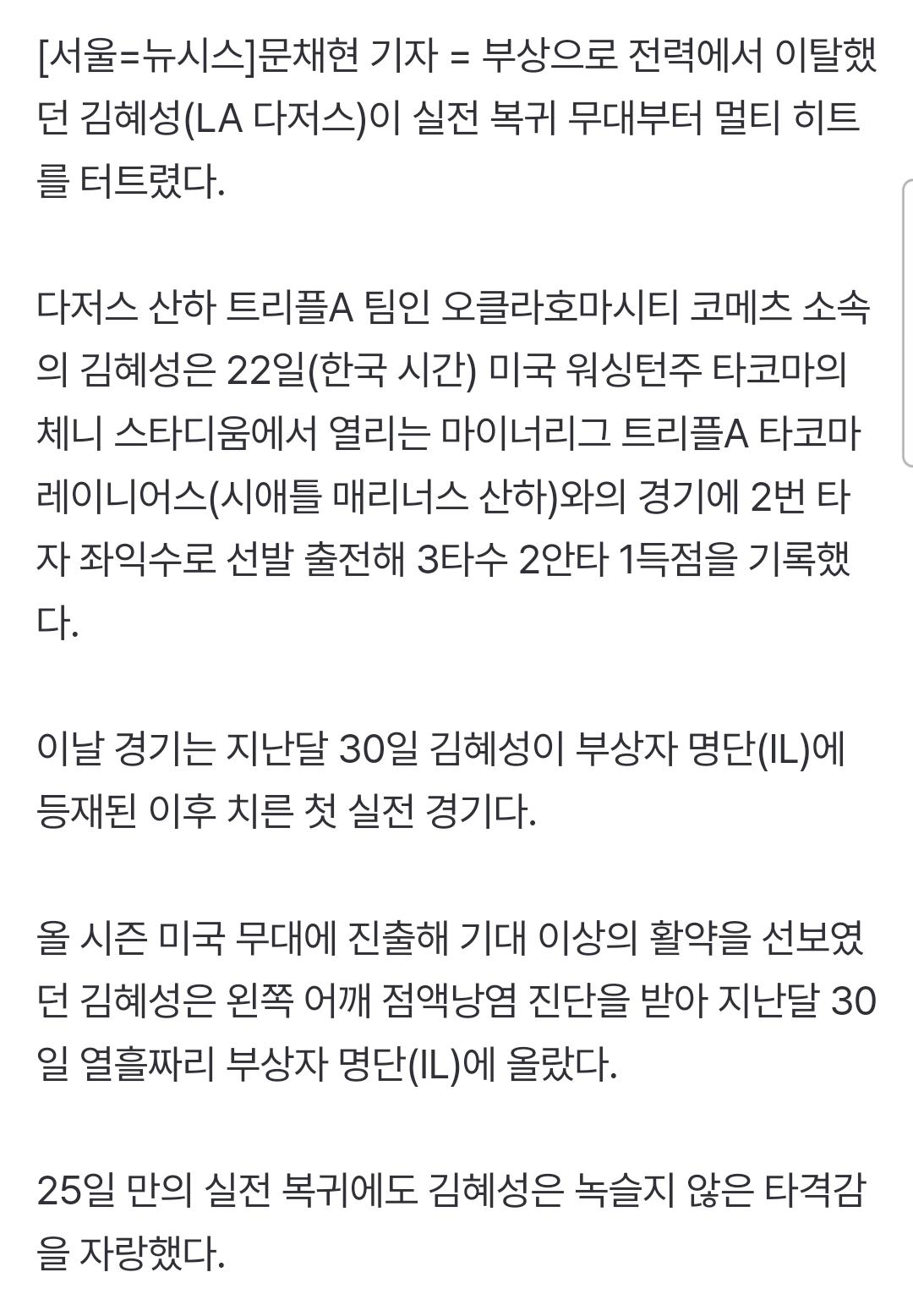 [서울=뉴시스]문채현 기자 = 부상으로 전력에서 이탈했던 김혜성(LA 다저스)이 실전 복귀 무대부터 멀티 히트를 터트렸다.

다저스 산하 트리플A 팀인 오클라호마시티 코메츠 소속의 김혜성은 22일(한국 시간) 미국 워싱턴주 타코마의 체니 스타디움에서 열리는 마이너리그 트리플A 타코마 레이니어스(시애틀 매리너스 산하)와의 경기에 2번 타자 좌익수로 선발 출전해 3타수 2안타 1득점을 기록했다.

이날 경기는 지난달 30일 김혜성이 부상자 명단(IL)에 등재된 이후 치른 첫 실전 경기다.

올 시즌 미국 무대에 진출해 기대 이상의 활약을 선보였던 김혜성은 왼쪽 어깨 점액낭염 진단을 받아 지난달 30일 열흘짜리 부상자 명단(IL)에 올랐다.

25일 만의 실전 복귀에도 김혜성은 녹슬지 않은 타격감을 자랑했다.